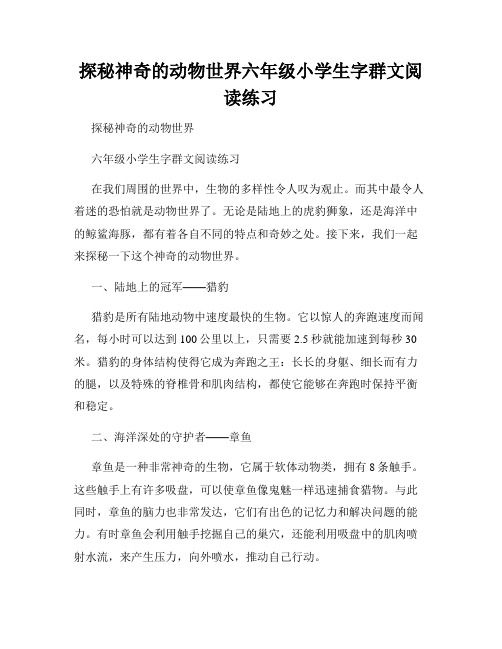 探秘神奇的动物世界六年级小学生字群文阅读练习

探秘神奇的动物世界

六年级小学生字群文阅读练习

在我们周围的世界中，生物的多样性令人叹为观止。而其中最令人着迷的恐怕就是动物世界了。无论是陆地上的虎豹狮象，还是海洋中的鲸鲨海豚，都有着各自不同的特点和奇妙之处。接下来，我们一起来探秘一下这个神奇的动物世界。

一、陆地上的冠军——猎豹

猎豹是所有陆地动物中速度最快的生物。它以惊人的奔跑速度而闻名，每小时可以达到100公里以上，只需要2.5秒就能加速到每秒30米。猎豹的身体结构使得它成为奔跑之王：长长的身躯、细长而有力的腿，以及特殊的脊椎骨和肌肉结构，都使它能够在奔跑时保持平衡和稳定。

二、海洋深处的守护者——章鱼

章鱼是一种非常神奇的生物，它属于软体动物类，拥有8条触手。这些触手上有许多吸盘，可以使章鱼像鬼魅一样迅速捕食猎物。与此同时，章鱼的脑力也非常发达，它们有出色的记忆力和解决问题的能力。有时章鱼会利用触手挖掘自己的巢穴，还能利用吸盘中的肌肉喷射水流，来产生压力，向外喷水，推动自己行动。